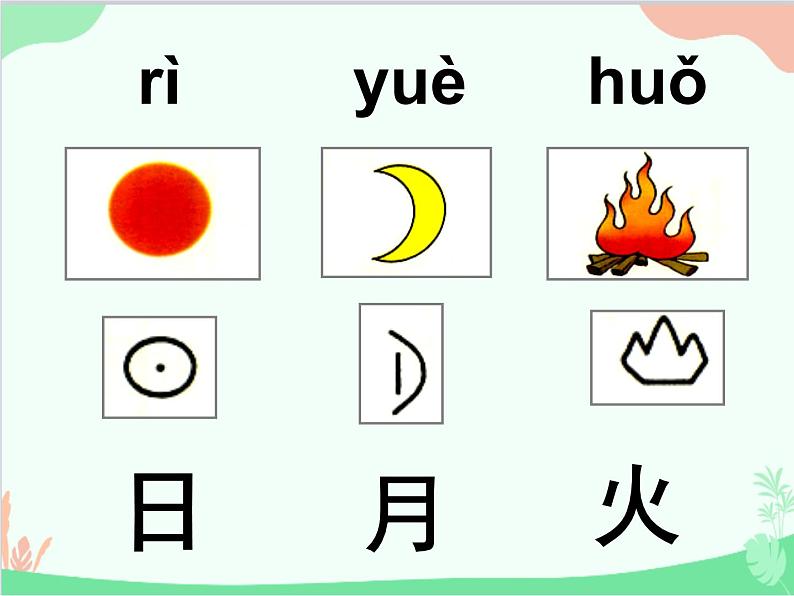 rì yuè huǒ

日 月 火